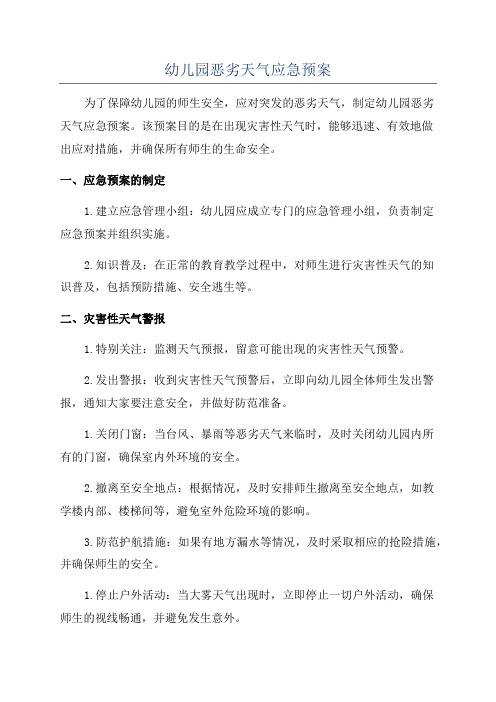 幼儿园恶劣天气应急预案

为了保障幼儿园的师生安全，应对突发的恶劣天气，制定幼儿园恶劣天气应急预案。该预案目的是在出现灾害性天气时，能够迅速、有效地做出应对措施，并确保所有师生的生命安全。

一、应急预案的制定

1.建立应急管理小组：幼儿园应成立专门的应急管理小组，负责制定应急预案并组织实施。

2.知识普及：在正常的教育教学过程中，对师生进行灾害性天气的知识普及，包括预防措施、安全逃生等。

二、灾害性天气警报

1.特别关注：监测天气预报，留意可能出现的灾害性天气预警。

2.发出警报：收到灾害性天气预警后，立即向幼儿园全体师生发出警报，通知大家要注意安全，并做好防范准备。

1.关闭门窗：当台风、暴雨等恶劣天气来临时，及时关闭幼儿园内所有的门窗，确保室内外环境的安全。

2.撤离至安全地点：根据情况，及时安排师生撤离至安全地点，如教学楼内部、楼梯间等，避免室外危险环境的影响。

3.防范护航措施：如果有地方漏水等情况，及时采取相应的抢险措施，并确保师生的安全。

1.停止户外活动：当大雾天气出现时，立即停止一切户外活动，确保师生的视线畅通，并避免发生意外。